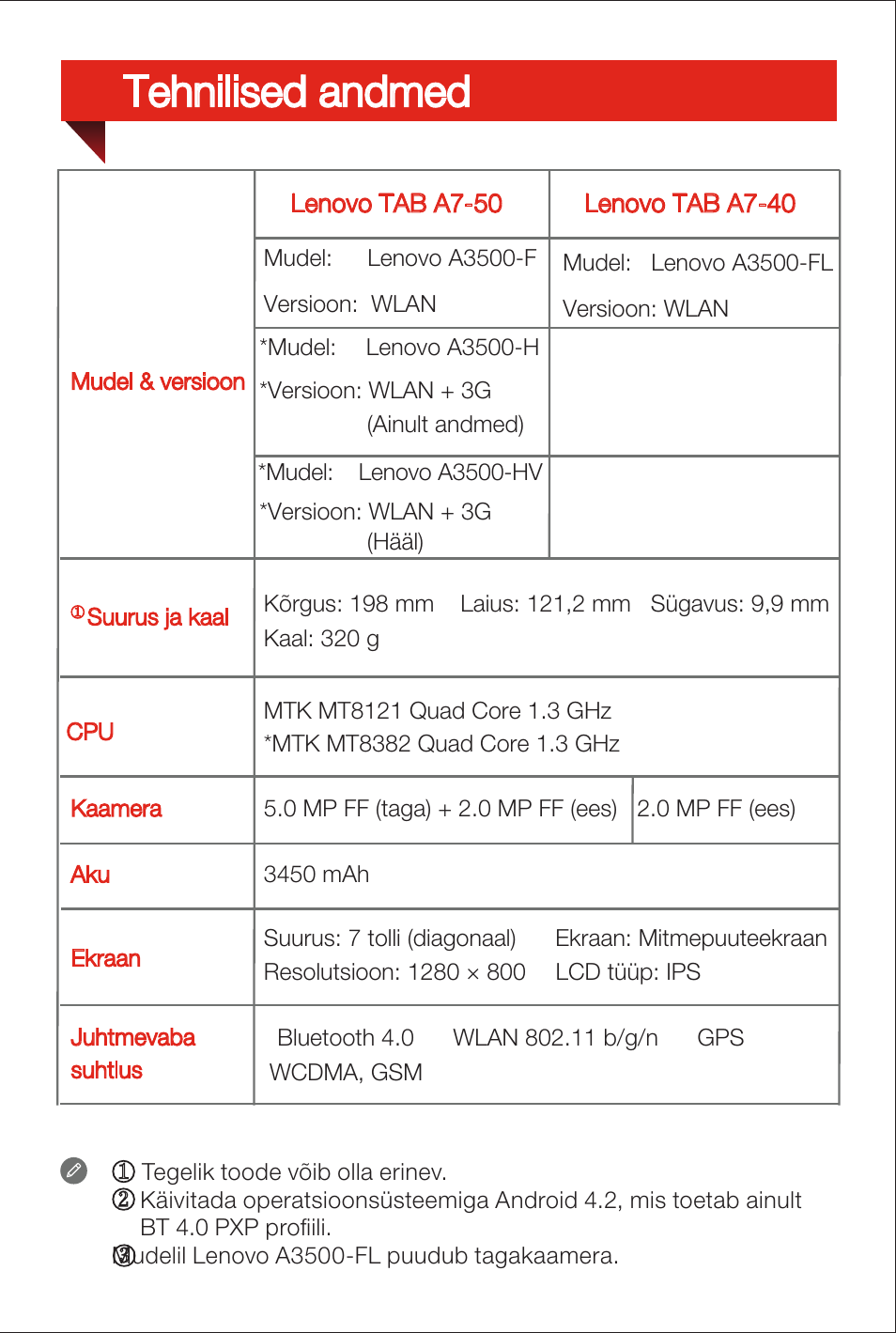 Tehnilised andmed

|  | Lenovo TAB A7-50 | Lenovo TAB A7-40 |
|---|---|---|
| Mudel & versioon | Mudel: Lenovo A3500-F Versioon: WLAN | Mudel: Lenovo A3500-FL Versioon: WLAN |
|  | *Mudel: Lenovo A3500-H *Versioon: WLAN + 3G (Ainult andmed) |  |
|  | *Mudel: Lenovo A3500-HV *Versioon: WLAN + 3G (Hääl) |  |
| ①Suurus ja kaal | Kõrgus: 198 mm Laius: 121,2 mm Sügavus: 9,9 mm Kaal: 320 g | |
| CPU | MTK MT8121 Quad Core 1.3 GHz *MTK MT8382 Quad Core 1.3 GHz | |
| Kaamera | 5.0 MP FF (taga) + 2.0 MP FF (ees) | 2.0 MP FF (ees) |
| Aku | 3450 mAh | |
| Ekraan | Suurus: 7 tolli (diagonaal) Ekraan: Mitmepuuteekraan Resolutsioon: 1280 × 800 LCD tüüp: IPS | |
| Juhtmevaba suhtlus | Bluetooth 4.0 WLAN 802.11 b/g/n GPS WCDMA, GSM | |

① Tegelik toode võib olla erinev.
② Käivitada operatsioonsüsteemiga Android 4.2, mis toetab ainult BT 4.0 PXP profiili.
③ Mudelil Lenovo A3500-FL puudub tagakaamera.